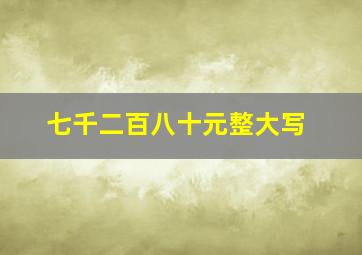 七千二百八十元整大写